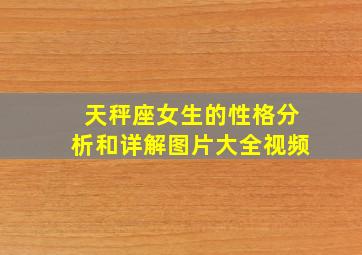 天秤座女生的性格分析和详解图片大全视频